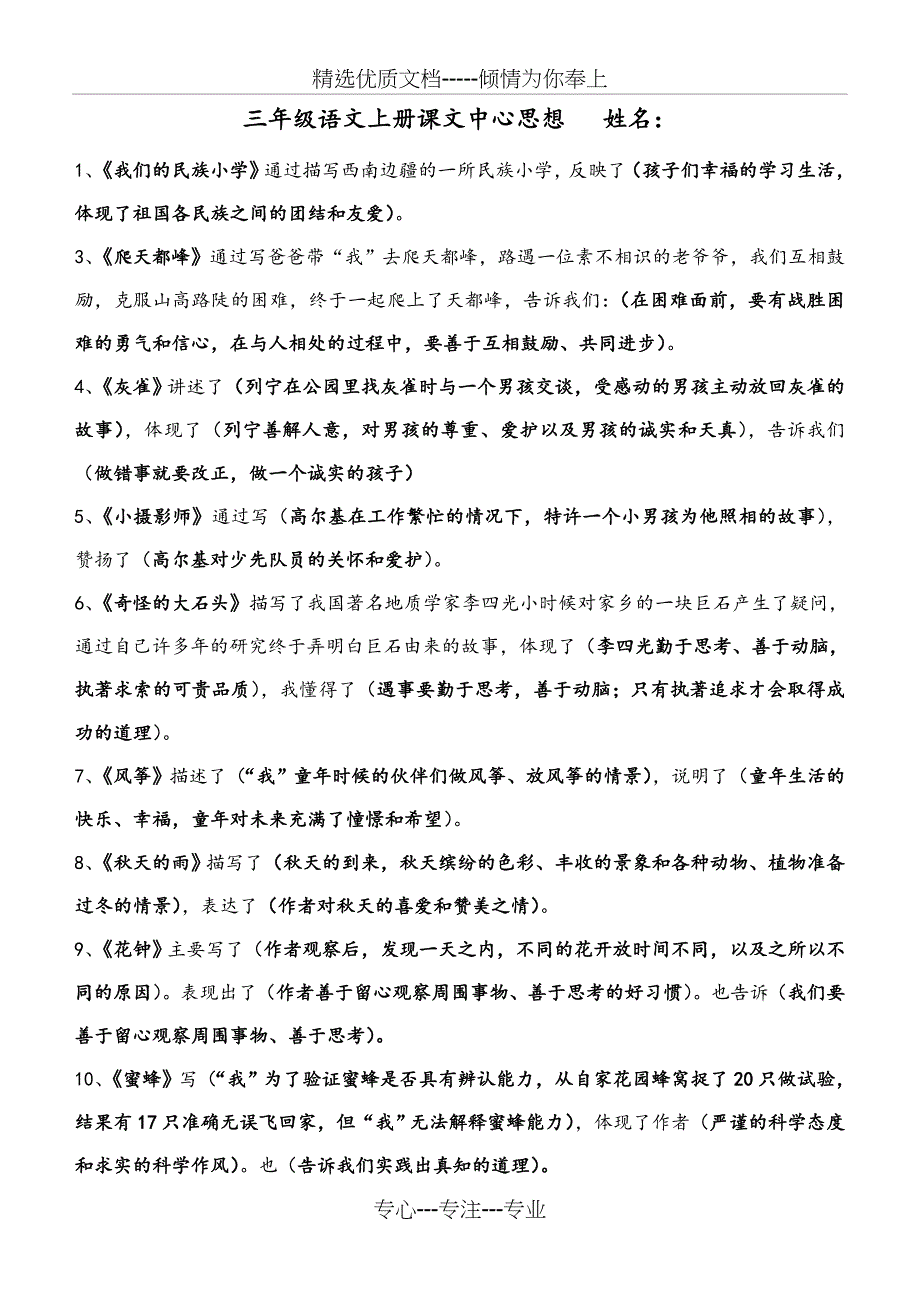 精选优质文档-----倾情为你奉上

三年级语文上册课文中心思想　　姓名：

1、《我们的民族小学》通过描写西南边疆的一所民族小学，反映了（孩子们幸福的学习生活，体现了祖国各民族之间的团结和友爱）。

3、《爬天都峰》通过写爸爸带“我”去爬天都峰，路遇一位素不相识的老爷爷，我们互相鼓励，克服山高路陡的困难，终于一起爬上了天都峰，告诉我们：（在困难面前，要有战胜困难的勇气和信心，在与人相处的过程中，要善于互相鼓励、共同进步）。

4、《灰雀》讲述了（列宁在公园里找灰雀时与一个男孩交谈，受感动的男孩主动放回灰雀的故事），体现了（列宁善解人意，对男孩的尊重、爱护以及男孩的诚实和天真），告诉我们（做错事就要改正，做一个诚实的孩子）

5、《小摄影师》通过写（高尔基在工作繁忙的情况下，特许一个小男孩为他照相的故事），赞扬了（高尔基对少先队员的关怀和爱护）。

6、《奇怪的大石头》描写了我国著名地质学家李四光小时候对家乡的一块巨石产生了疑问，通过自己许多年的研究终于弄明白巨石由来的故事，体现了（李四光勤于思考、善于动脑，执著求索的可贵品质），我懂得了（遇事要勤于思考，善于动脑；只有执著追求才会取得成功的道理）。

7、《风筝》描述了（“我”童年时候的伙伴们做风筝、放风筝的情景），说明了（童年生活的快乐、幸福，童年对未来充满了憧憬和希望）。

8、《秋天的雨》描写了（秋天的到来，秋天缤纷的色彩、丰收的景象和各种动物、植物准备过冬的情景），表达了（作者对秋天的喜爱和赞美之情）。

9、《花钟》主要写了（作者观察后，发现一天之内，不同的花开放时间不同，以及之所以不同的原因）。表现出了（作者善于留心观察周围事物、善于思考的好习惯）。也告诉（我们要善于留心观察周围事物、善于思考）。

10、《蜜蜂》写（“我”为了验证蜜蜂是否具有辨认能力，从自家花园蜂窝捉了20只做试验，结果有17只准确无误飞回家，但“我”无法解释蜜蜂能力），体现了作者（严谨的科学态度和求实的科学作风）。也（告诉我们实践出真知的道理）。

专心---专注---专业